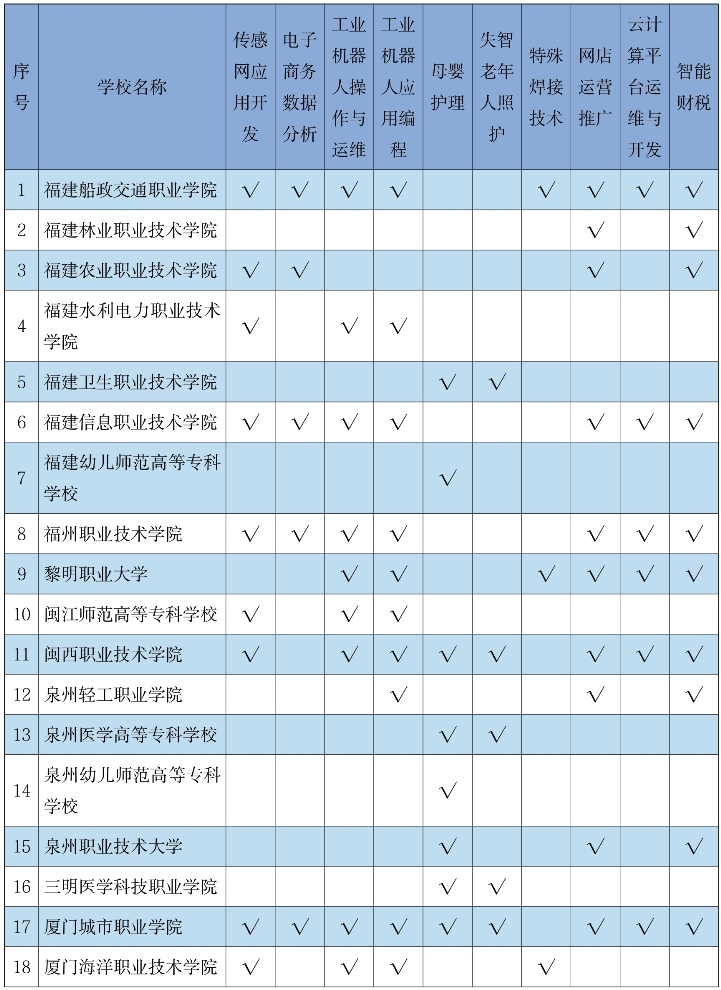 | 序号 | 学校名称 | 传感网应用开发 | 电子商务数据分析 | 工业机器人操作与运维 | 工业机器人应用编程 | 母婴护理 | 失智老年人照护 | 特殊焊接技术 | 网店运营推广 | 云计算平台运维与开发 | 智能财税 |
|---|---|---|---|---|---|---|---|---|---|---|---|
| 1 | 福建船政交通职业学院 | √ | √ | √ | √ | | | √ | √ | √ | √ |
| 2 | 福建林业职业技术学院 | | | | | | | | √ | | √ |
| 3 | 福建农业职业技术学院 | √ | √ | | | | | | √ | | √ |
| 4 | 福建水利电力职业技术学院 | √ | | √ | √ | | | | | | |
| 5 | 福建卫生职业技术学院 | | | | | √ | √ | | | | |
| 6 | 福建信息职业技术学院 | √ | √ | √ | √ | | | | √ | √ | √ |
| 7 | 福建幼儿师范高等专科学校 | | | | | √ | | | | | |
| 8 | 福州职业技术学院 | √ | √ | √ | √ | | | | √ | √ | √ |
| 9 | 黎明职业大学 | | | √ | √ | | | √ | √ | √ | √ |
| 10 | 闽江师范高等专科学校 | √ | | √ | √ | | | | | | |
| 11 | 闽西职业技术学院 | √ | | √ | √ | √ | √ | | √ | √ | √ |
| 12 | 泉州轻工职业学院 | | | | √ | | | | √ | | √ |
| 13 | 泉州医学高等专科学校 | | | | | √ | √ | | | | |
| 14 | 泉州幼儿师范高等专科学校 | | | | | √ | | | | | |
| 15 | 泉州职业技术大学 | | | | | √ | | | √ | | √ |
| 16 | 三明医学科技职业学院 | | | | | √ | √ | | | | |
| 17 | 厦门城市职业学院 | √ | √ | √ | √ | √ | √ | | √ | √ | √ |
| 18 | 厦门海洋职业技术学院 | √ | | √ | √ | | | √ | | | |